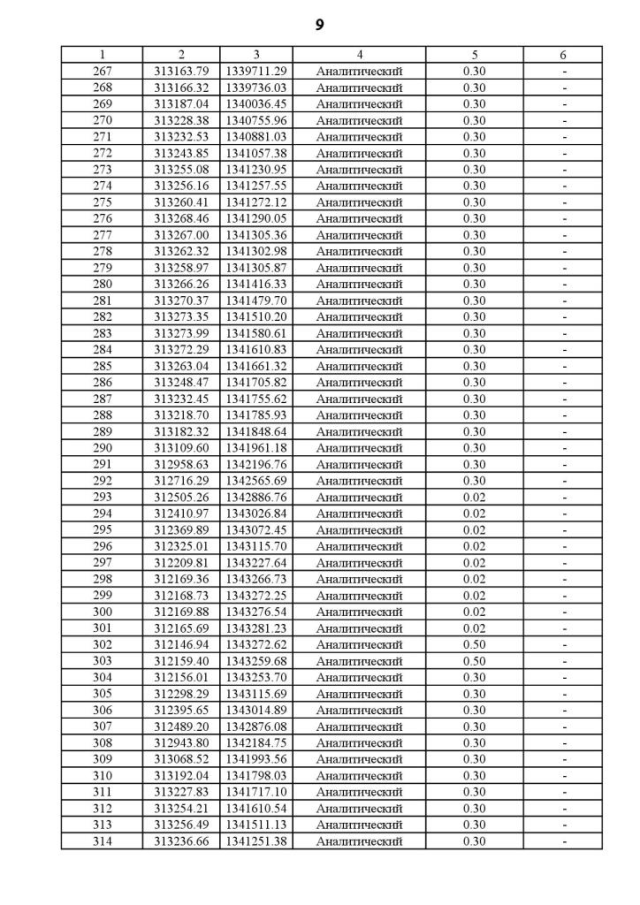 9

| 1 | 2 | 3 | 4 | 5 | 6 |
|---|---|---|---|---|---|
| 267 | 313163.79 | 1339711.29 | Аналитический | 0.30 | - |
| 268 | 313166.32 | 1339736.03 | Аналитический | 0.30 | - |
| 269 | 313187.04 | 1340036.45 | Аналитический | 0.30 | - |
| 270 | 313228.38 | 1340755.96 | Аналитический | 0.30 | - |
| 271 | 313232.53 | 1340881.03 | Аналитический | 0.30 | - |
| 272 | 313243.85 | 1341057.38 | Аналитический | 0.30 | - |
| 273 | 313255.08 | 1341230.95 | Аналитический | 0.30 | - |
| 274 | 313256.16 | 1341257.55 | Аналитический | 0.30 | - |
| 275 | 313260.41 | 1341272.12 | Аналитический | 0.30 | - |
| 276 | 313268.46 | 1341290.05 | Аналитический | 0.30 | - |
| 277 | 313267.00 | 1341305.36 | Аналитический | 0.30 | - |
| 278 | 313262.32 | 1341302.98 | Аналитический | 0.30 | - |
| 279 | 313258.97 | 1341305.87 | Аналитический | 0.30 | - |
| 280 | 313266.26 | 1341416.33 | Аналитический | 0.30 | - |
| 281 | 313270.37 | 1341479.70 | Аналитический | 0.30 | - |
| 282 | 313273.35 | 1341510.20 | Аналитический | 0.30 | - |
| 283 | 313273.99 | 1341580.61 | Аналитический | 0.30 | - |
| 284 | 313272.29 | 1341610.83 | Аналитический | 0.30 | - |
| 285 | 313263.04 | 1341661.32 | Аналитический | 0.30 | - |
| 286 | 313248.47 | 1341705.82 | Аналитический | 0.30 | - |
| 287 | 313232.45 | 1341755.62 | Аналитический | 0.30 | - |
| 288 | 313218.70 | 1341785.93 | Аналитический | 0.30 | - |
| 289 | 313182.32 | 1341848.64 | Аналитический | 0.30 | - |
| 290 | 313109.60 | 1341961.18 | Аналитический | 0.30 | - |
| 291 | 312958.63 | 1342196.76 | Аналитический | 0.30 | - |
| 292 | 312716.29 | 1342565.69 | Аналитический | 0.30 | - |
| 293 | 312505.26 | 1342886.76 | Аналитический | 0.02 | - |
| 294 | 312410.97 | 1343026.84 | Аналитический | 0.02 | - |
| 295 | 312369.89 | 1343072.45 | Аналитический | 0.02 | - |
| 296 | 312325.01 | 1343115.70 | Аналитический | 0.02 | - |
| 297 | 312209.81 | 1343227.64 | Аналитический | 0.02 | - |
| 298 | 312169.36 | 1343266.73 | Аналитический | 0.02 | - |
| 299 | 312168.73 | 1343272.25 | Аналитический | 0.02 | - |
| 300 | 312169.88 | 1343276.54 | Аналитический | 0.02 | - |
| 301 | 312165.69 | 1343281.23 | Аналитический | 0.02 | - |
| 302 | 312146.94 | 1343272.62 | Аналитический | 0.50 | - |
| 303 | 312159.40 | 1343259.68 | Аналитический | 0.50 | - |
| 304 | 312156.01 | 1343253.70 | Аналитический | 0.30 | - |
| 305 | 312298.29 | 1343115.69 | Аналитический | 0.30 | - |
| 306 | 312395.65 | 1343014.89 | Аналитический | 0.30 | - |
| 307 | 312489.20 | 1342876.08 | Аналитический | 0.30 | - |
| 308 | 312943.80 | 1342184.75 | Аналитический | 0.30 | - |
| 309 | 313068.52 | 1341993.56 | Аналитический | 0.30 | - |
| 310 | 313192.04 | 1341798.03 | Аналитический | 0.30 | - |
| 311 | 313227.83 | 1341717.10 | Аналитический | 0.30 | - |
| 312 | 313254.21 | 1341610.54 | Аналитический | 0.30 | - |
| 313 | 313256.49 | 1341511.13 | Аналитический | 0.30 | - |
| 314 | 313236.66 | 1341251.38 | Аналитический | 0.30 | - |